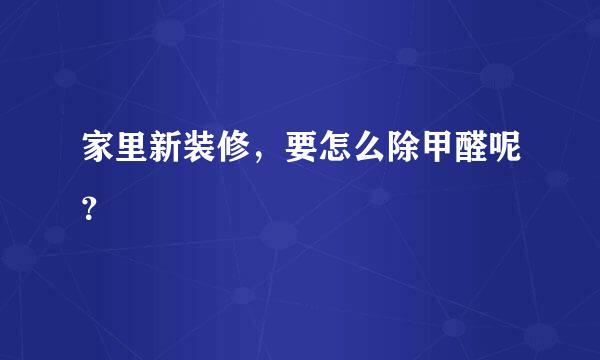 家里新装修，要怎么除甲醛呢?